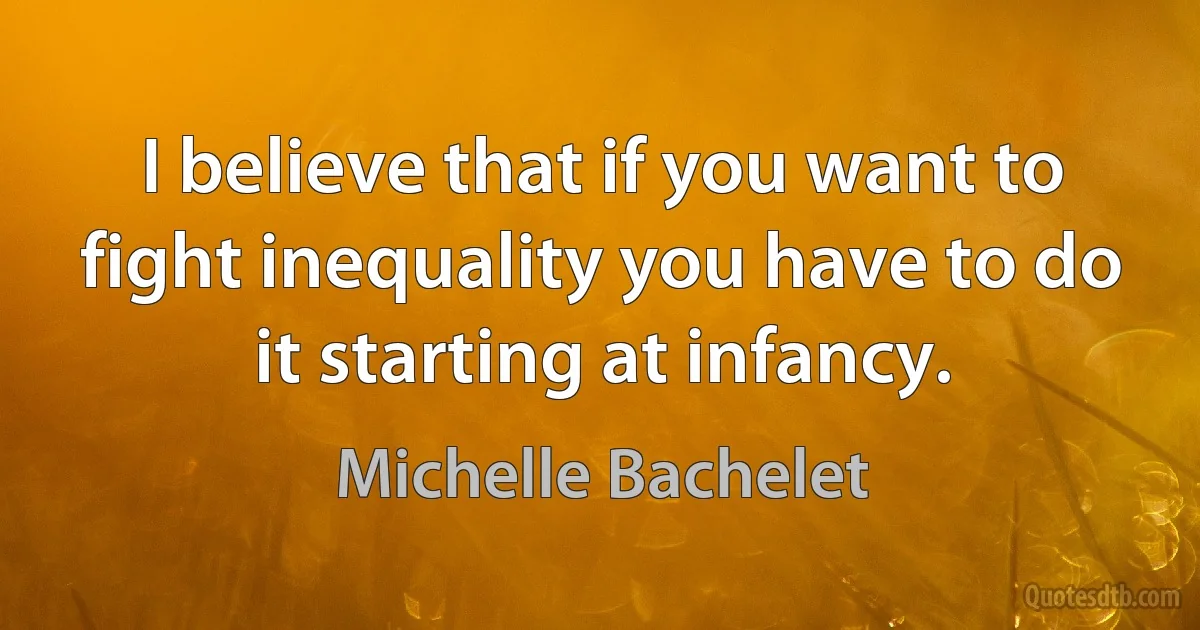 I believe that if you want to fight inequality you have to do it starting at infancy.

Michelle Bachelet

Quotesdtb.com